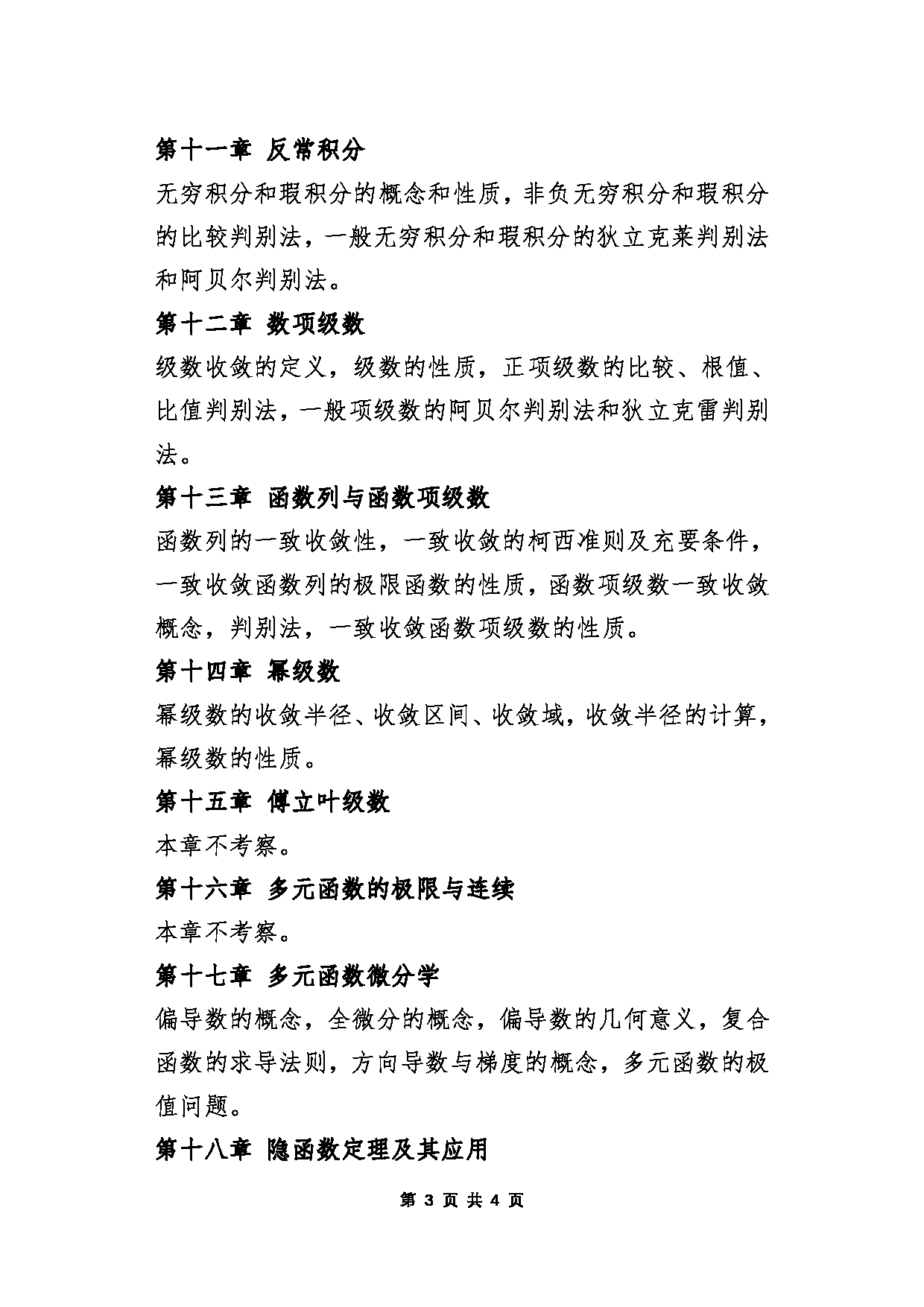 第十一章 反常积分

无穷积分和瑕积分的概念和性质，非负无穷积分和瑕积分的比较判别法，一般无穷积分和瑕积分的狄立克莱判别法和阿贝尔判别法。

第十二章 数项级数

级数收敛的定义，级数的性质，正项级数的比较、根值、比值判别法，一般项级数的阿贝尔判别法和狄立克雷判别法。

第十三章 函数列与函数项级数

函数列的一致收敛性，一致收敛的柯西准则及充要条件，一致收敛函数列的极限函数的性质，函数项级数一致收敛概念，判别法，一致收敛函数项级数的性质。

第十四章 幂级数

幂级数的收敛半径、收敛区间、收敛域，收敛半径的计算，幂级数的性质。

第十五章 傅立叶级数

本章不考察。

第十六章 多元函数的极限与连续

本章不考察。

第十七章 多元函数微分学

偏导数的概念，全微分的概念，偏导数的几何意义，复合函数的求导法则，方向导数与梯度的概念，多元函数的极值问题。

第十八章 隐函数定理及其应用

第 3 页 共 4 页